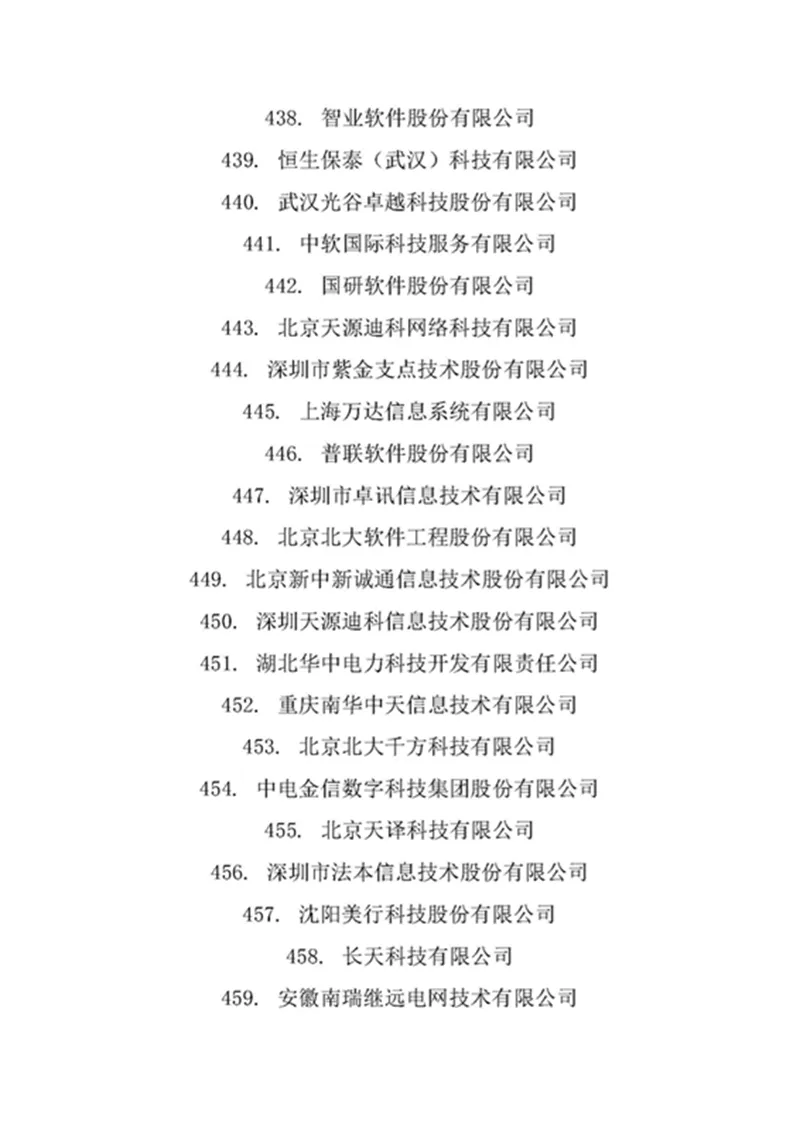 438. 智业软件股份有限公司

439. 恒生保泰（武汉）科技有限公司

440. 武汉光谷卓越科技股份有限公司

441. 中软国际科技服务有限公司

442. 国研软件股份有限公司

443. 北京天源迪科网络科技有限公司

444. 深圳市紫金支点技术股份有限公司

445. 上海万达信息系统有限公司

446. 普联软件股份有限公司

447. 深圳市卓讯信息技术有限公司

448. 北京北大软件工程股份有限公司

449. 北京新中新诚通信息技术股份有限公司

450. 深圳天源迪科信息技术股份有限公司

451. 湖北华中电力科技开发有限责任公司

452. 重庆南华中天信息技术有限公司

453. 北京北大千方科技有限公司

454. 中电金信数字科技集团股份有限公司

455. 北京天译科技有限公司

456. 深圳市法本信息技术股份有限公司

457. 沈阳美行科技股份有限公司

458. 长天科技有限公司

459. 安徽南瑞继远电网技术有限公司